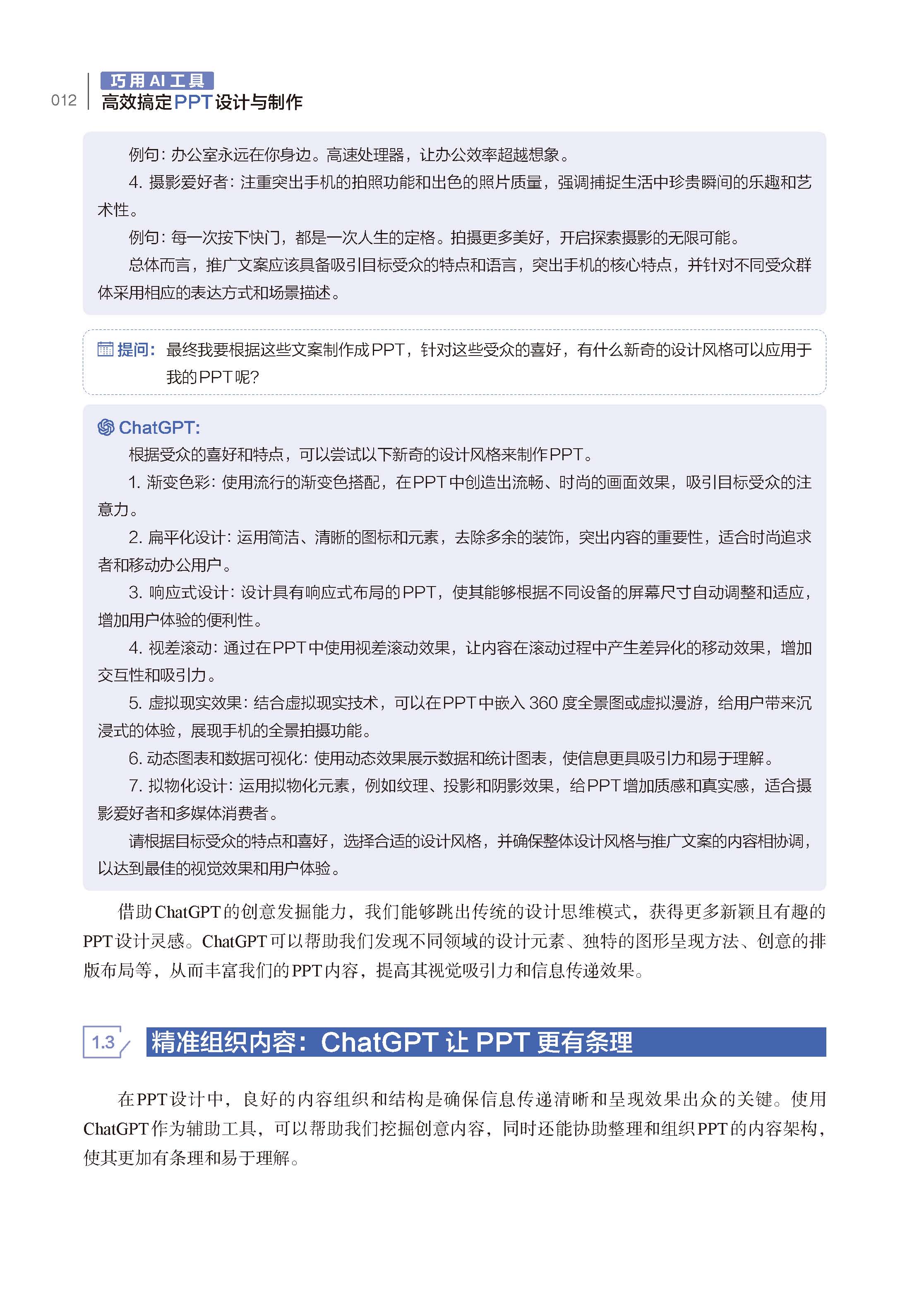 012 巧用 AI 工具
高效搞定PPT设计与制作

例句：办公室永远在你身边。高速处理器，让办公效率超越想象。

4. 摄影爱好者：注重突出手机的拍照功能和出色的照片质量，强调捕捉生活中珍贵瞬间的乐趣和艺术性。

例句：每一次按下快门，都是一次人生的定格。拍摄更多美好，开启探索摄影的无限可能。

总体而言，推广文案应该具备吸引目标受众的特点和语言，突出手机的核心特点，并针对不同受众群体采用相应的表达方式和场景描述。

提问：最终我要根据这些文案制作成PPT，针对这些受众的喜好，有什么新奇的设计风格可以应用于我的PPT呢？

ChatGPT:

根据受众的喜好和特点，可以尝试以下新奇的设计风格来制作PPT。

1. 渐变色彩：使用流行的渐变色搭配，在PPT中创造出流畅、时尚的画面效果，吸引目标受众的注意力。

2. 扁平化设计：运用简洁、清晰的图标和元素，去除多余的装饰，突出内容的重要性，适合时尚追求者和移动办公用户。

3. 响应式设计：设计具有响应式布局的PPT，使其能够根据不同设备的屏幕尺寸自动调整和适应，增加用户体验的便利性。

4. 视差滚动：通过在PPT中使用视差滚动效果，让内容在滚动过程中产生差异化的移动效果，增加交互性和吸引力。

5. 虚拟现实效果：结合虚拟现实技术，可以在PPT中嵌入 360 度全景图或虚拟漫游，给用户带来沉浸式的体验，展现手机的全景拍摄功能。

6. 动态图表和数据可视化：使用动态效果展示数据和统计图表，使信息更具吸引力和易于理解。

7. 拟物化设计：运用拟物化元素，例如纹理、投影和阴影效果，给PPT增加质感和真实感，适合摄影爱好者和多媒体消费者。

请根据目标受众的特点和喜好，选择合适的设计风格，并确保整体设计风格与推广文案的内容相协调，以达到最佳的视觉效果和用户体验。

借助ChatGPT的创意发掘能力，我们能够跳出传统的设计思维模式，获得更多新颖且有趣的PPT设计灵感。ChatGPT可以帮助我们发现不同领域的设计元素、独特的图形呈现方法、创意的排版布局等，从而丰富我们的PPT内容，提高其视觉吸引力和信息传递效果。

1.3 精准组织内容：ChatGPT 让 PPT 更有条理

在PPT设计中，良好的内容组织和结构是确保信息传递清晰和呈现效果出众的关键。使用ChatGPT作为辅助工具，可以帮助我们挖掘创意内容，同时还能协助整理和组织PPT的内容架构，使其更加有条理和易于理解。